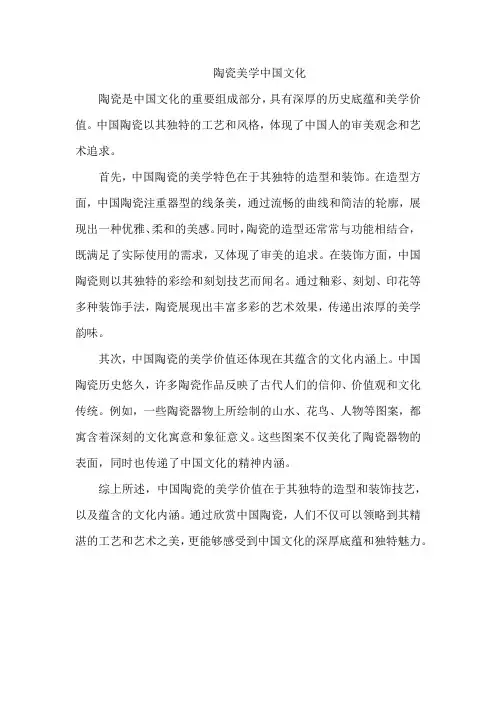 陶瓷美学中国文化

陶瓷是中国文化的重要组成部分，具有深厚的历史底蕴和美学价值。中国陶瓷以其独特的工艺和风格，体现了中国人的审美观念和艺术追求。

首先，中国陶瓷的美学特色在于其独特的造型和装饰。在造型方面，中国陶瓷注重器型的线条美，通过流畅的曲线和简洁的轮廓，展现出一种优雅、柔和的美感。同时，陶瓷的造型还常常与功能相结合，既满足了实际使用的需求，又体现了审美的追求。在装饰方面，中国陶瓷则以其独特的彩绘和刻划技艺而闻名。通过釉彩、刻划、印花等多种装饰手法，陶瓷展现出丰富多彩的艺术效果，传递出浓厚的美学韵味。

其次，中国陶瓷的美学价值还体现在其蕴含的文化内涵上。中国陶瓷历史悠久，许多陶瓷作品反映了古代人们的信仰、价值观和文化传统。例如，一些陶瓷器物上所绘制的山水、花鸟、人物等图案，都寓含着深刻的文化寓意和象征意义。这些图案不仅美化了陶瓷器物的表面，同时也传递了中国文化的精神内涵。

综上所述，中国陶瓷的美学价值在于其独特的造型和装饰技艺，以及蕴含的文化内涵。通过欣赏中国陶瓷，人们不仅可以领略到其精湛的工艺和艺术之美，更能够感受到中国文化的深厚底蕴和独特魅力。